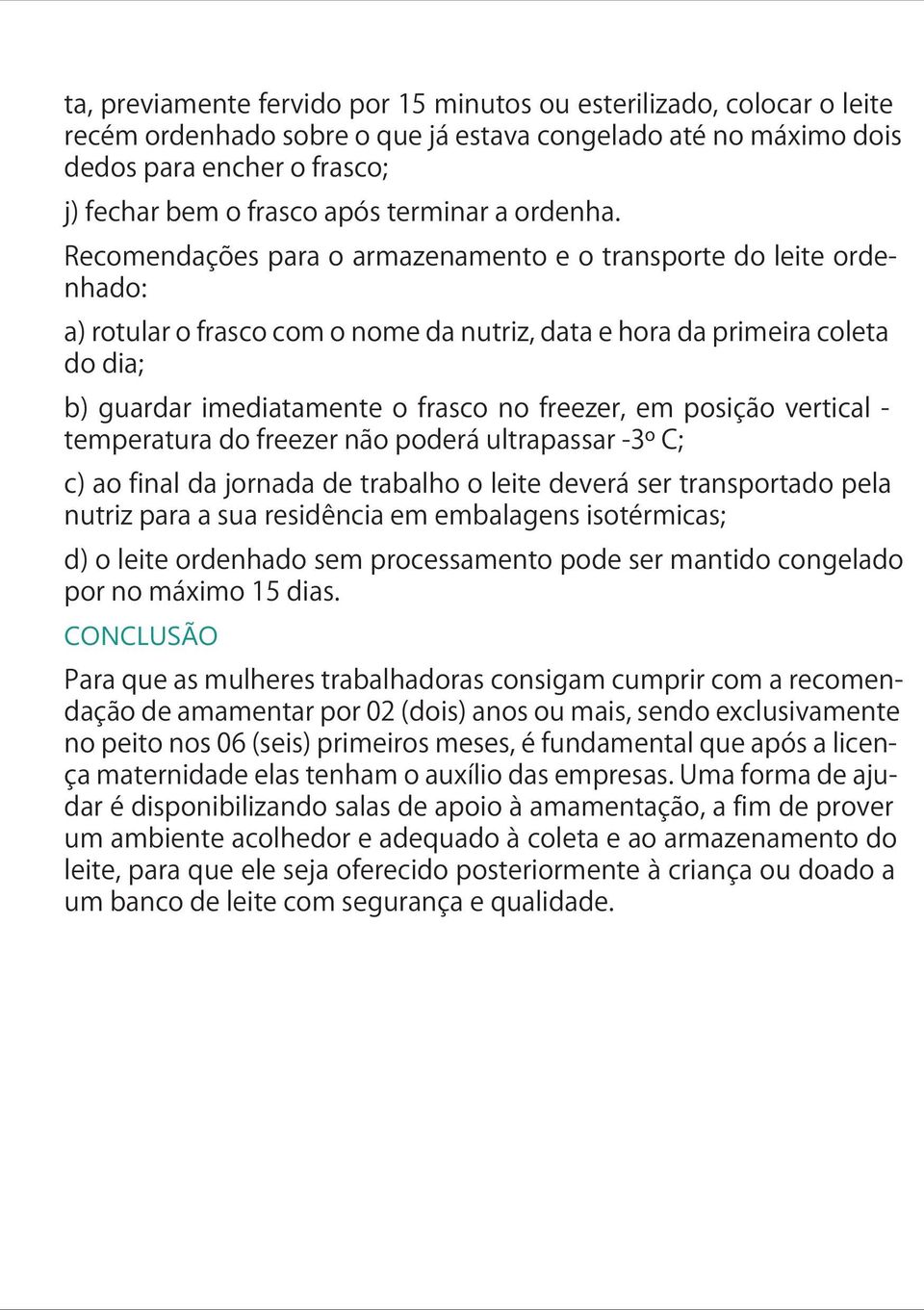 ta, previamente fervido por 15 minutos ou esterilizado, colocar o leite recém ordenhado sobre o que já estava congelado até no máximo dois dedos para encher o frasco;

j) fechar bem o frasco após terminar a ordenha.

Recomendações para o armazenamento e o transporte do leite ordenhado:

a) rotular o frasco com o nome da nutriz, data e hora da primeira coleta do dia;

b) guardar imediatamente o frasco no freezer, em posição vertical - temperatura do freezer não poderá ultrapassar -3º C;

c) ao final da jornada de trabalho o leite deverá ser transportado pela nutriz para a sua residência em embalagens isotérmicas;

d) o leite ordenhado sem processamento pode ser mantido congelado por no máximo 15 dias.

CONCLUSÃO

Para que as mulheres trabalhadoras consigam cumprir com a recomendação de amamentar por 02 (dois) anos ou mais, sendo exclusivamente no peito nos 06 (seis) primeiros meses, é fundamental que após a licença maternidade elas tenham o auxílio das empresas. Uma forma de ajudar é disponibilizando salas de apoio à amamentação, a fim de prover um ambiente acolhedor e adequado à coleta e ao armazenamento do leite, para que ele seja oferecido posteriormente à criança ou doado a um banco de leite com segurança e qualidade.